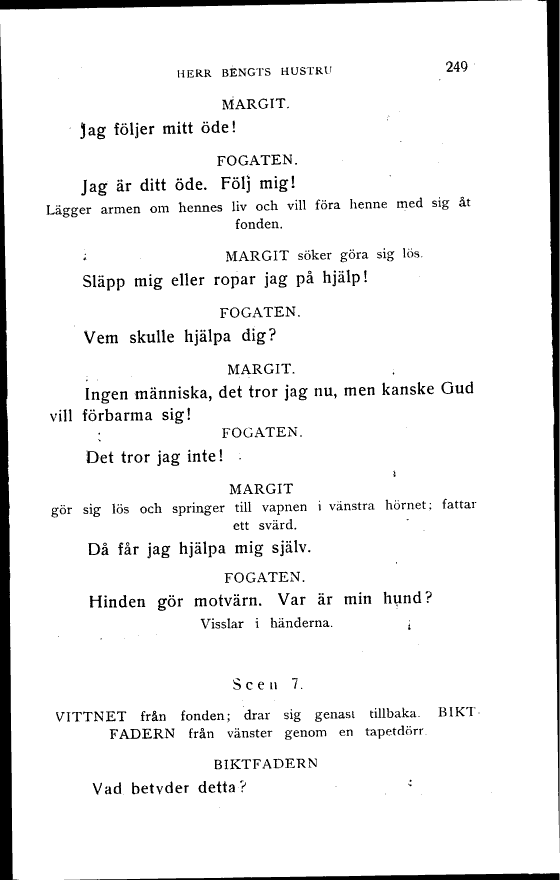 HERR BENGTS HUSTRU 249

MARGIT.

Jag följer mitt öde!

FOGATEN.

Jag är ditt öde. Följ mig!

Lägger armen om hennes liv och vill föra henne med sig åt fonden.

MARGIT söker göra sig lös.

Släpp mig eller ropar jag på hjälp!

FOGATEN.

Vem skulle hjälpa dig?

MARGIT.

Ingen människa, det tror jag nu, men kanske Gud vill förbarma sig!

FOGATEN.

Det tror jag inte!

MARGIT

gör sig lös och springer till vapnen i vänstra hörnet; fattar ett svärd.

Då får jag hjälpa mig själv.

FOGATEN.

Hinden gör motvärn. Var är min hund?

Visslar i händerna.

Scen 7.

VITTNET från fonden; drar sig genast tillbaka. BIKTFADERN från vänster genom en tapetdörr.

BIKTFADERN

Vad betyder detta?